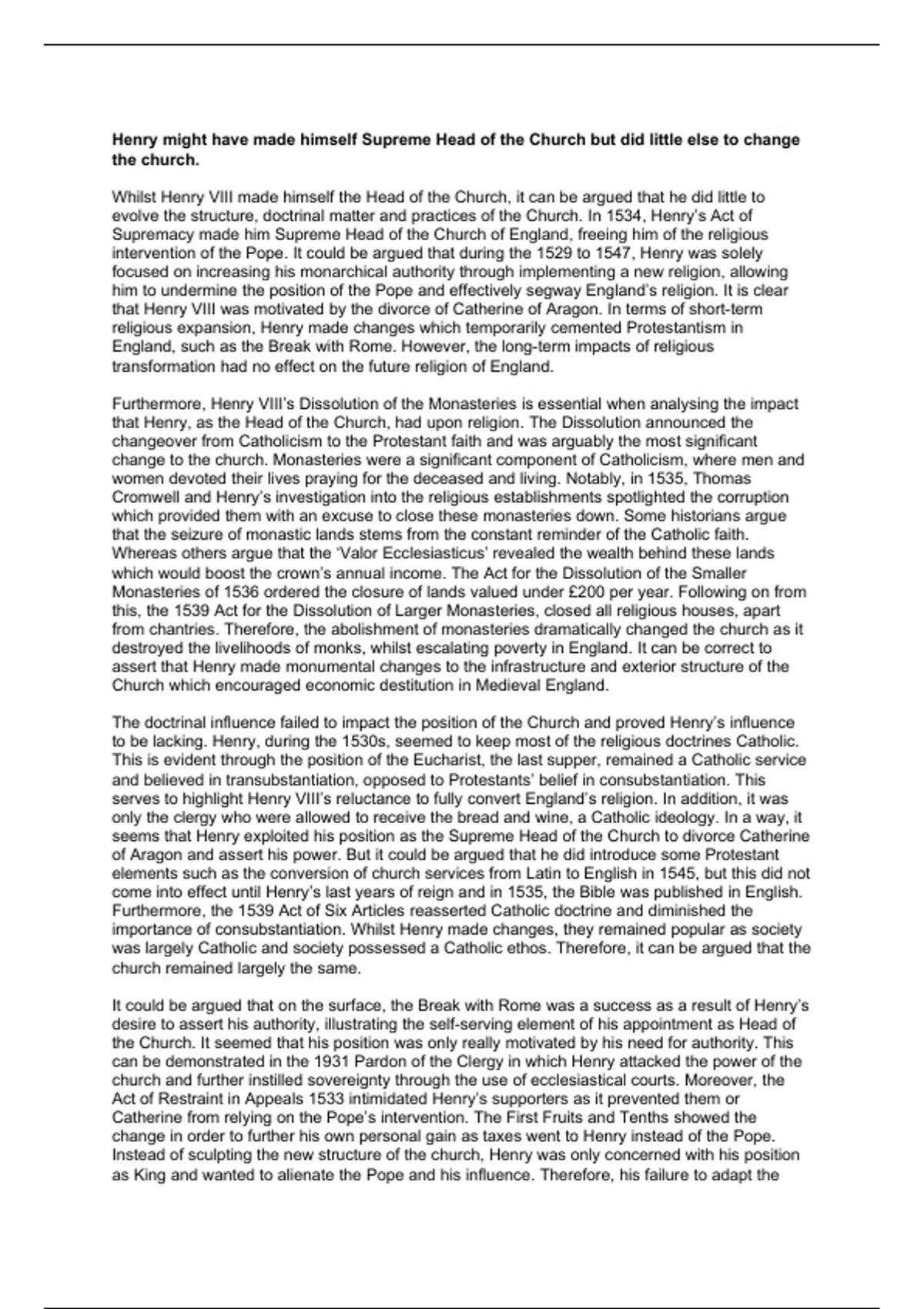 **Henry might have made himself Supreme Head of the Church but did little else to change the church.**

Whilst Henry VIII made himself the Head of the Church, it can be argued that he did little to evolve the structure, doctrinal matter and practices of the Church. In 1534, Henry's Act of Supremacy made him Supreme Head of the Church of England, freeing him of the religious intervention of the Pope. It could be argued that during the 1529 to 1547, Henry was solely focused on increasing his monarchical authority through implementing a new religion, allowing him to undermine the position of the Pope and effectively segway England's religion. It is clear that Henry VIII was motivated by the divorce of Catherine of Aragon. In terms of short-term religious expansion, Henry made changes which temporarily cemented Protestantism in England, such as the Break with Rome. However, the long-term impacts of religious transformation had no effect on the future religion of England.

Furthermore, Henry VIII's Dissolution of the Monasteries is essential when analysing the impact that Henry, as the Head of the Church, had upon religion. The Dissolution announced the changeover from Catholicism to the Protestant faith and was arguably the most significant change to the church. Monasteries were a significant component of Catholicism, where men and women devoted their lives praying for the deceased and living. Notably, in 1535, Thomas Cromwell and Henry's investigation into the religious establishments spotlighted the corruption which provided them with an excuse to close these monasteries down. Some historians argue that the seizure of monastic lands stems from the constant reminder of the Catholic faith. Whereas others argue that the 'Valor Ecclesiasticus' revealed the wealth behind these lands which would boost the crown's annual income. The Act for the Dissolution of the Smaller Monasteries of 1536 ordered the closure of lands valued under £200 per year. Following on from this, the 1539 Act for the Dissolution of Larger Monasteries, closed all religious houses, apart from chantries. Therefore, the abolishment of monasteries dramatically changed the church as it destroyed the livelihoods of monks, whilst escalating poverty in England. It can be correct to assert that Henry made monumental changes to the infrastructure and exterior structure of the Church which encouraged economic destitution in Medieval England.

The doctrinal influence failed to impact the position of the Church and proved Henry's influence to be lacking. Henry, during the 1530s, seemed to keep most of the religious doctrines Catholic. This is evident through the position of the Eucharist, the last supper, remained a Catholic service and believed in transubstantiation, opposed to Protestants' belief in consubstantiation. This serves to highlight Henry VIII's reluctance to fully convert England's religion. In addition, it was only the clergy who were allowed to receive the bread and wine, a Catholic ideology. In a way, it seems that Henry exploited his position as the Supreme Head of the Church to divorce Catherine of Aragon and assert his power. But it could be argued that he did introduce some Protestant elements such as the conversion of church services from Latin to English in 1545, but this did not come into effect until Henry's last years of reign and in 1535, the Bible was published in English. Furthermore, the 1539 Act of Six Articles reasserted Catholic doctrine and diminished the importance of consubstantiation. Whilst Henry made changes, they remained popular as society was largely Catholic and society possessed a Catholic ethos. Therefore, it can be argued that the church remained largely the same.

It could be argued that on the surface, the Break with Rome was a success as a result of Henry's desire to assert his authority, illustrating the self-serving element of his appointment as Head of the Church. It seemed that his position was only really motivated by his need for authority. This can be demonstrated in the 1931 Pardon of the Clergy in which Henry attacked the power of the church and further instilled sovereignty through the use of ecclesiastical courts. Moreover, the Act of Restraint in Appeals 1533 intimidated Henry's supporters as it prevented them or Catherine from relying on the Pope's intervention. The First Fruits and Tenths showed the change in order to further his own personal gain as taxes went to Henry instead of the Pope. Instead of sculpting the new structure of the church, Henry was only concerned with his position as King and wanted to alienate the Pope and his influence. Therefore, his failure to adapt the